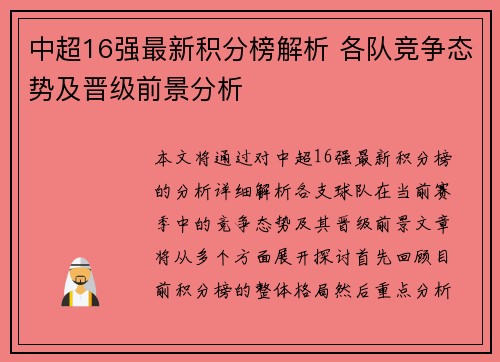 中超16强最新积分榜解析 各队竞争态势及晋级前景分析

本文将通过对中超16强最新积分榜的分析详细解析各支球队在当前赛季中的竞争态势及其晋级前景文章将从多个方面展开探讨首先回顾目前积分榜的整体格局然后重点分析